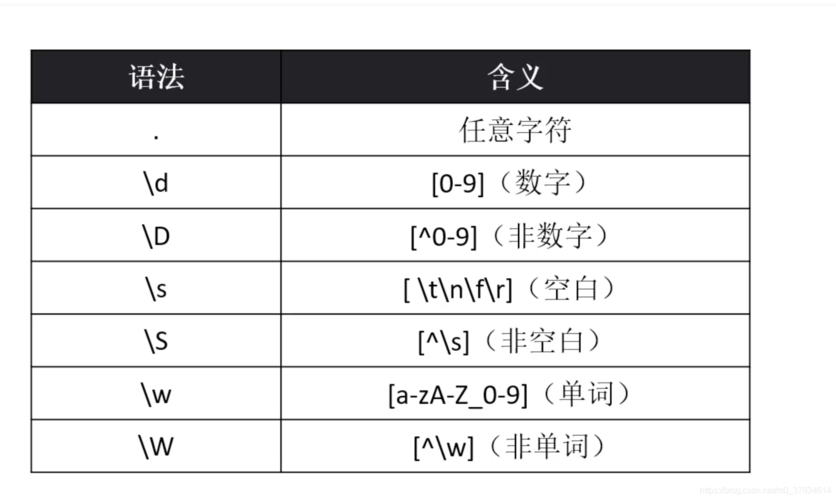 | 语法 | 含义 |
|---|---|
| . | 任意字符 |
| \d | [0-9]（数字） |
| \D | [^0-9]（非数字） |
| \s | [ \t\n\f\r]（空白） |
| \S | [^\s]（非空白） |
| \w | [a-zA-Z_0-9]（单词） |
| \W | [^\w]（非单词） |

https://blog.csdn.net/m0_37834614